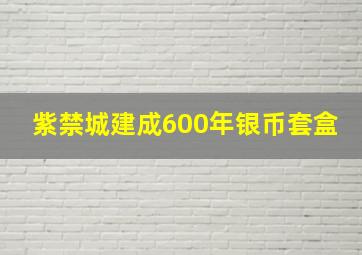 紫禁城建成600年银币套盒